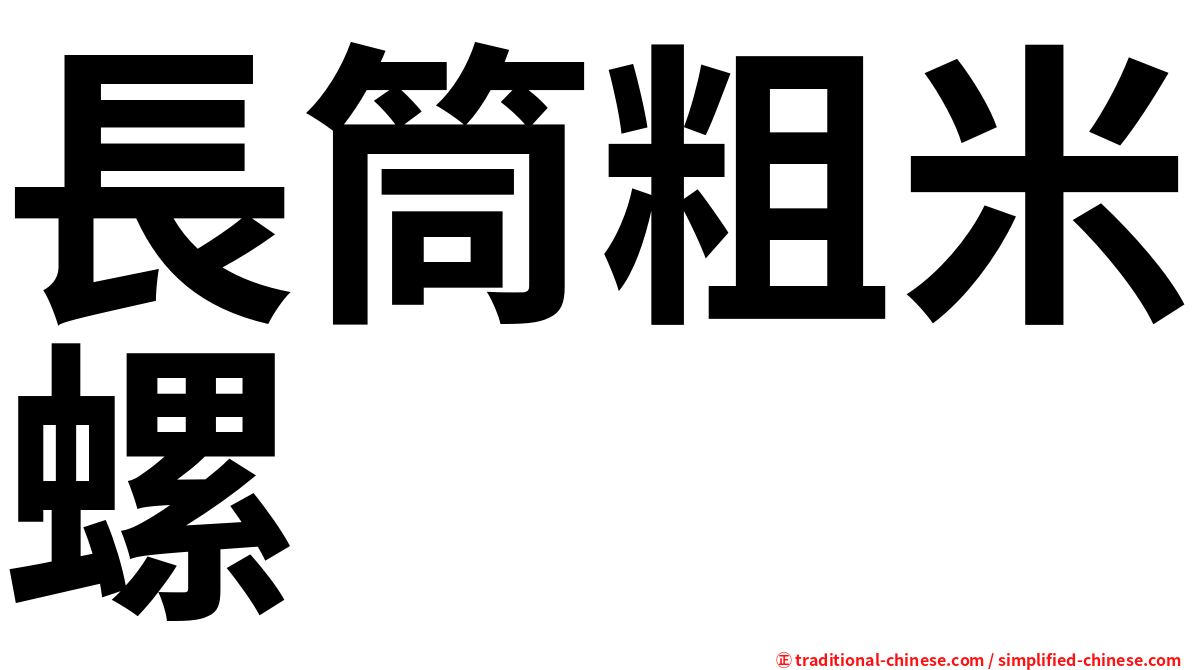 長筒粗米螺

㊣ traditional-chinese.com / simplified-chinese.com